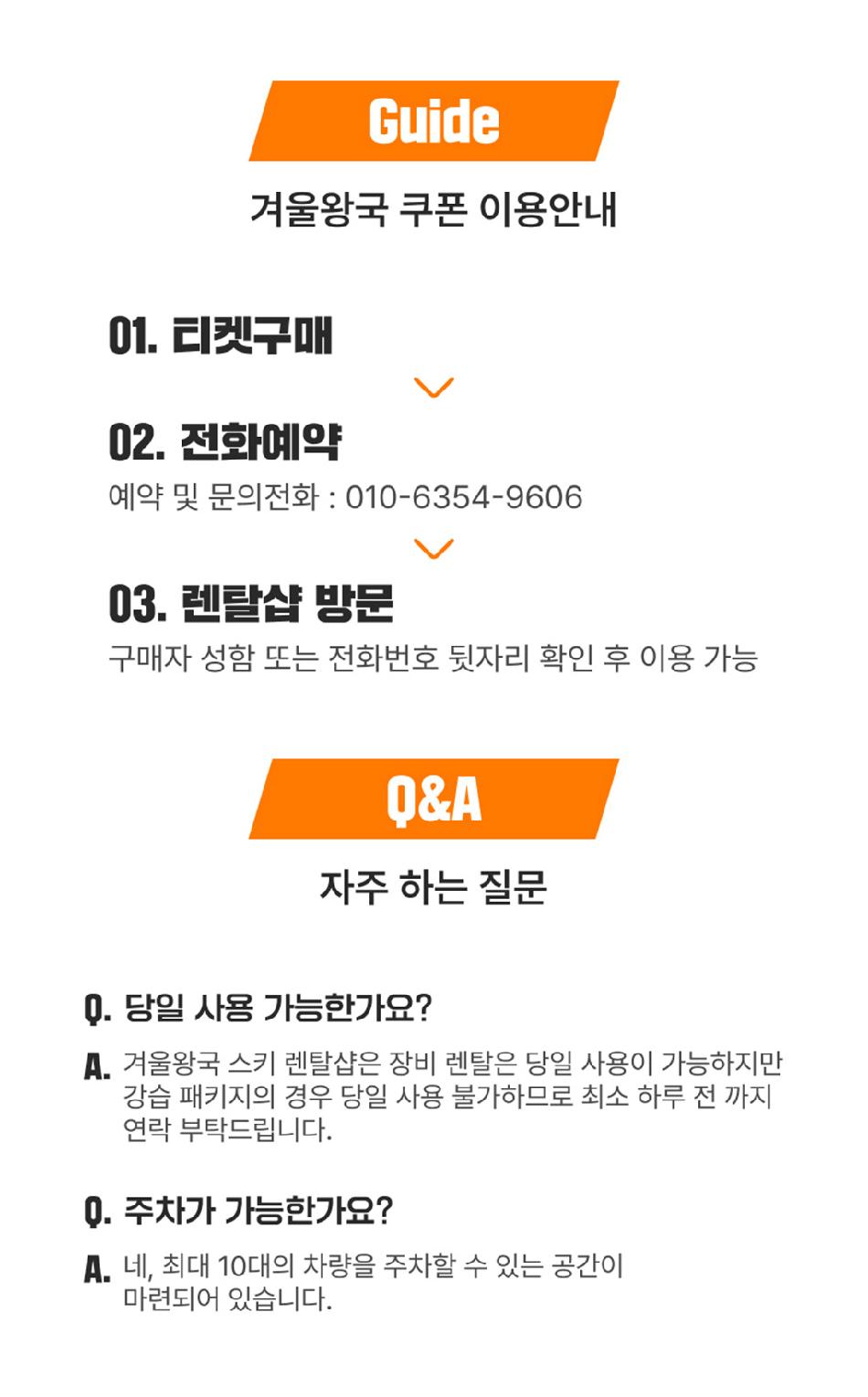 Guide

겨울왕국 쿠폰 이용안내

01. 티켓구매

02. 전화예약

예약 및 문의전화 : 010-6354-9606

03. 렌탈샵 방문

구매자 성함 또는 전화번호 뒷자리 확인 후 이용 가능

Q&A

자주 하는 질문

Q. 당일 사용 가능한가요?

A. 겨울왕국 스키 렌탈샵은 장비 렌탈은 당일 사용이 가능하지만 강습 패키지의 경우 당일 사용 불가하므로 최소 하루 전 까지 연락 부탁드립니다.

Q. 주차가 가능한가요?

A. 네, 최대 10대의 차량을 주차할 수 있는 공간이 마련되어 있습니다.